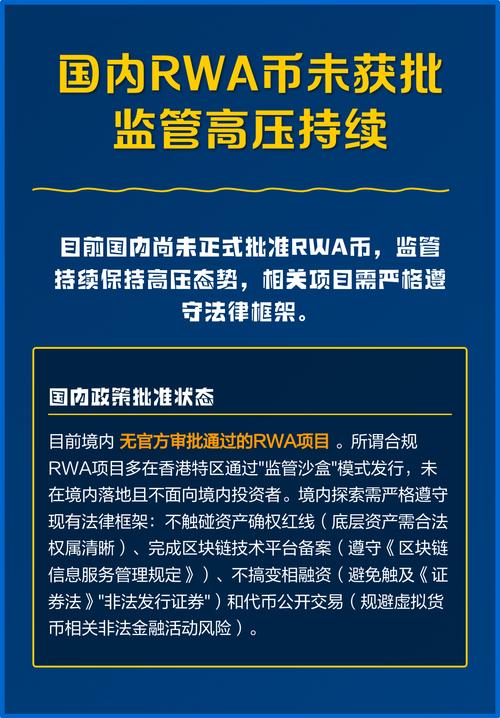 国内RWA币未获批
监管高压持续

目前国内尚未正式批准RWA币，监管持续保持高压态势，相关项目需严格遵守法律框架。

国内政策批准状态

目前境内 无官方审批通过的RWA项目 。所谓合规RWA项目多在香港特区通过"监管沙盒"模式发行，未在境内落地且不面向境内投资者。境内探索需严格遵守现有法律框架：不触碰资产确权红线（底层资产需合法权属清晰）、完成区块链技术平台备案（遵守《区块链信息服务管理规定》）、不搞变相融资（避免触及《证券法》"非法发行证券"）和代币公开交易（规避虚拟货币相关非法金融活动风险）。